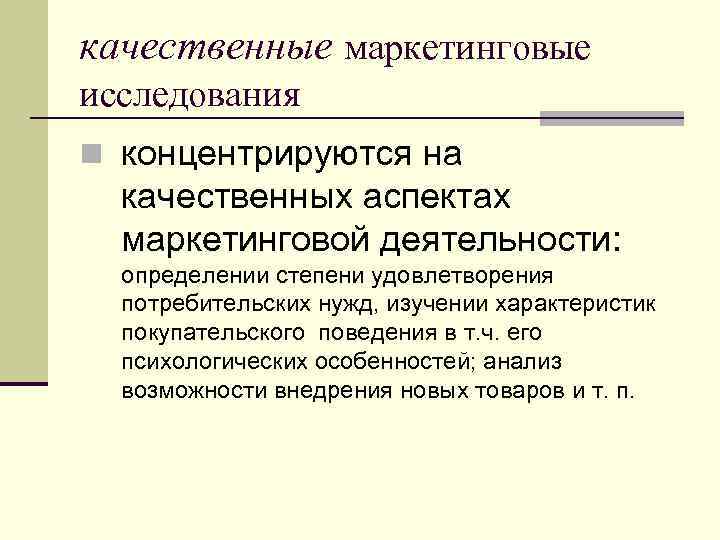 качественные маркетинговые исследования

концентрируются на качественных аспектах маркетинговой деятельности: определении степени удовлетворения потребительских нужд, изучении характеристик покупательского поведения в т.ч. его психологических особенностей; анализ возможности внедрения новых товаров и т. п.